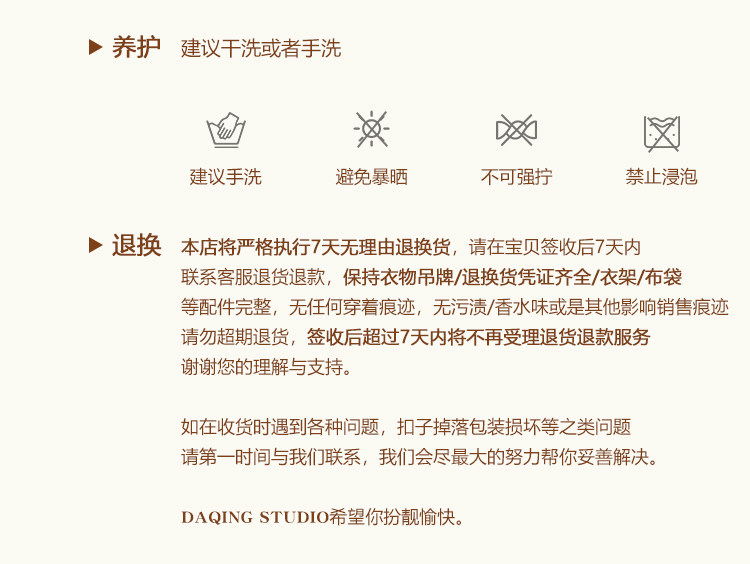 ▶ 养护 建议干洗或者手洗

建议手洗 避免暴晒 不可强拧 禁止浸泡

▶ 退换 本店将严格执行7天无理由退换货，请在宝贝签收后7天内联系客服退货退款，保持衣物吊牌/退换货凭证齐全/衣架/布袋等配件完整，无任何穿着痕迹，无污渍/香水味或是其他影响销售痕迹请勿超期退货，签收后超过7天内将不再受理退货退款服务谢谢您的理解与支持。

如在收货时遇到各种问题，扣子掉落包装损坏等之类问题请第一时间与我们联系，我们会尽最大的努力帮你妥善解决。

DAQING STUDIO希望你扮靓愉快。